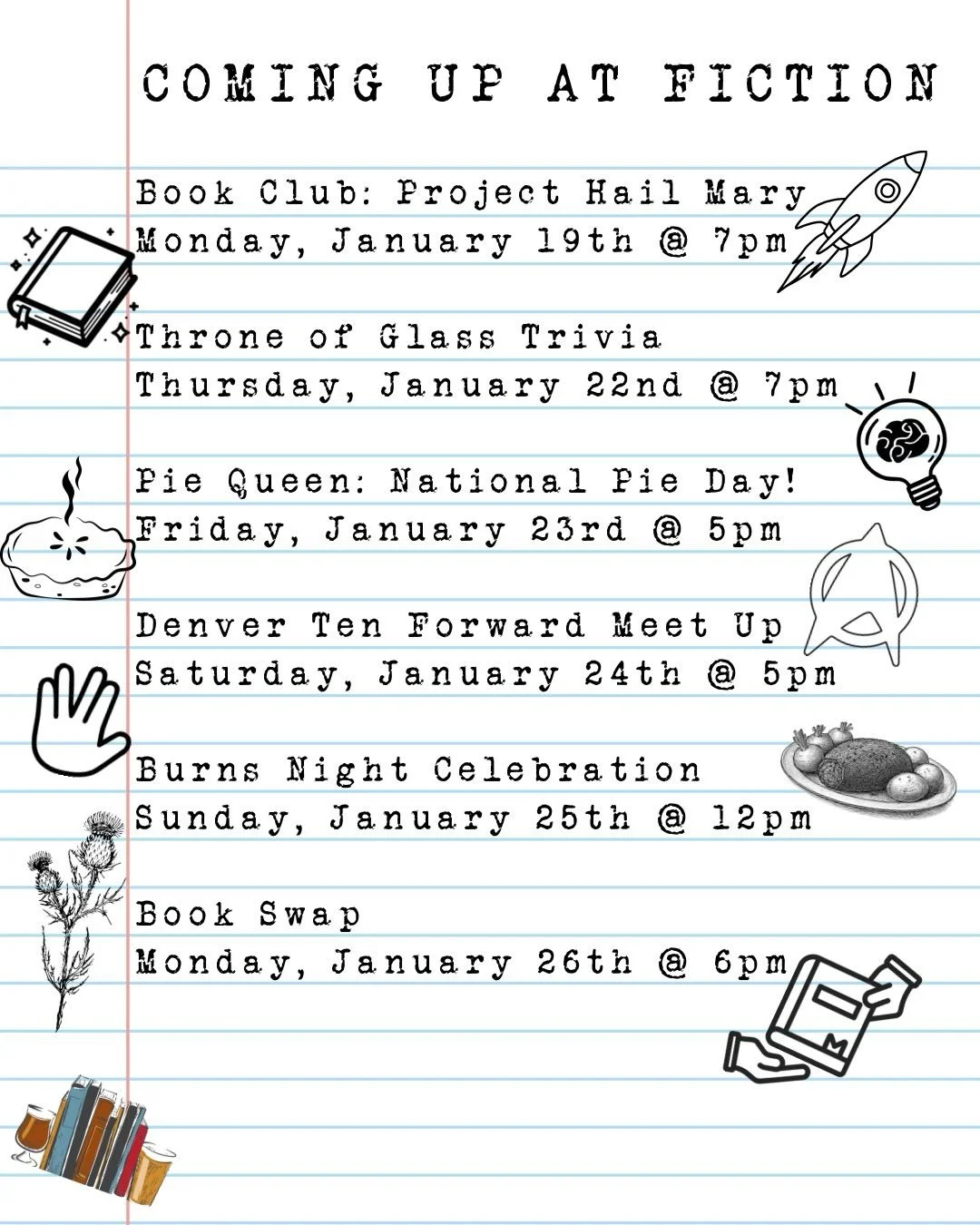 COMING UP AT FICTION

Book Club: Project Hail Mary
Monday, January 19th @ 7pm

Throne of Glass Trivia
Thursday, January 22nd @ 7pm

Pie Queen: National Pie Day!
Friday, January 23rd @ 5pm

Denver Ten Forward Meet Up
Saturday, January 24th @ 5pm

Burns Night Celebration
Sunday, January 25th @ 12pm

Book Swap
Monday, January 26th @ 6pm